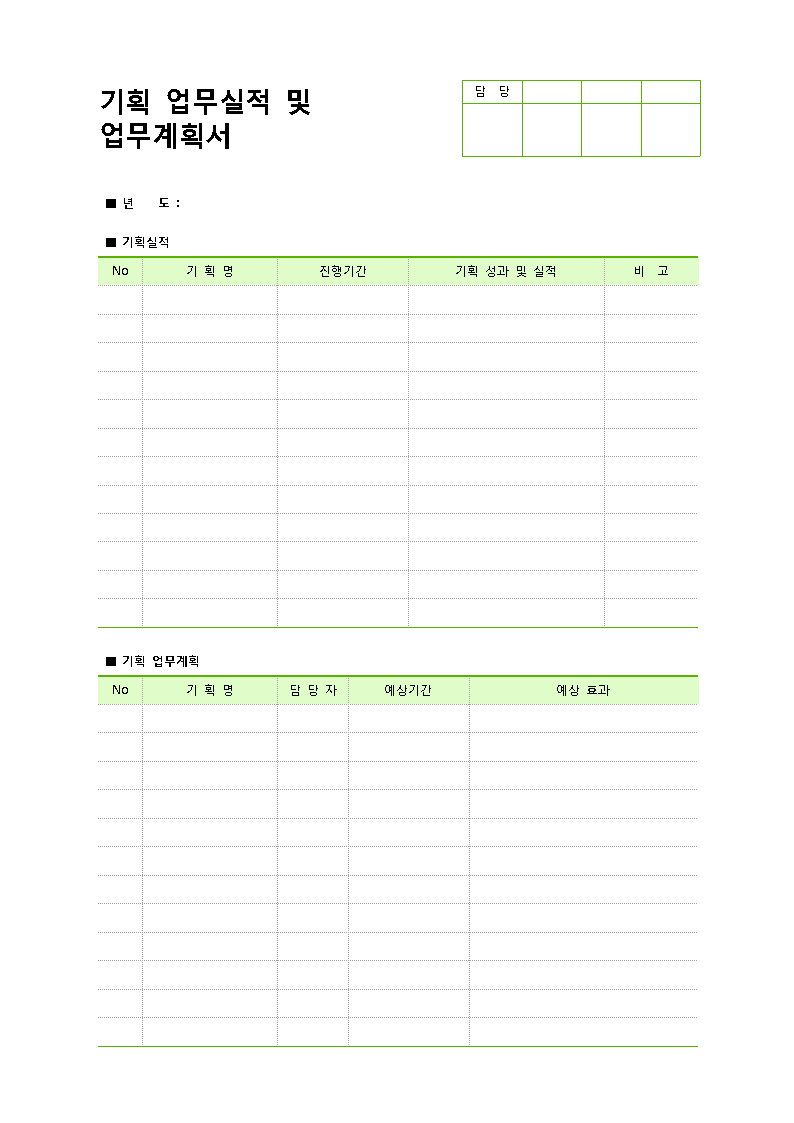 기획 업무실적 및 업무계획서

| 담 당 | | | |
|---|---|---|---|
| | | | |

■ 년 도 :

■ 기획실적

| No | 기 획 명 | 진행기간 | 기획 성과 및 실적 | 비 고 |
|---|---|---|---|---|
| | | | | |
| | | | | |
| | | | | |
| | | | | |
| | | | | |
| | | | | |
| | | | | |
| | | | | |
| | | | | |
| | | | | |
| | | | | |
| | | | | |

■ 기획 업무계획

| No | 기 획 명 | 담 당 자 | 예상기간 | 예상 효과 |
|---|---|---|---|---|
| | | | | |
| | | | | |
| | | | | |
| | | | | |
| | | | | |
| | | | | |
| | | | | |
| | | | | |
| | | | | |
| | | | | |
| | | | | |
| | | | | |